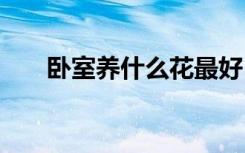 卧室养什么花最好